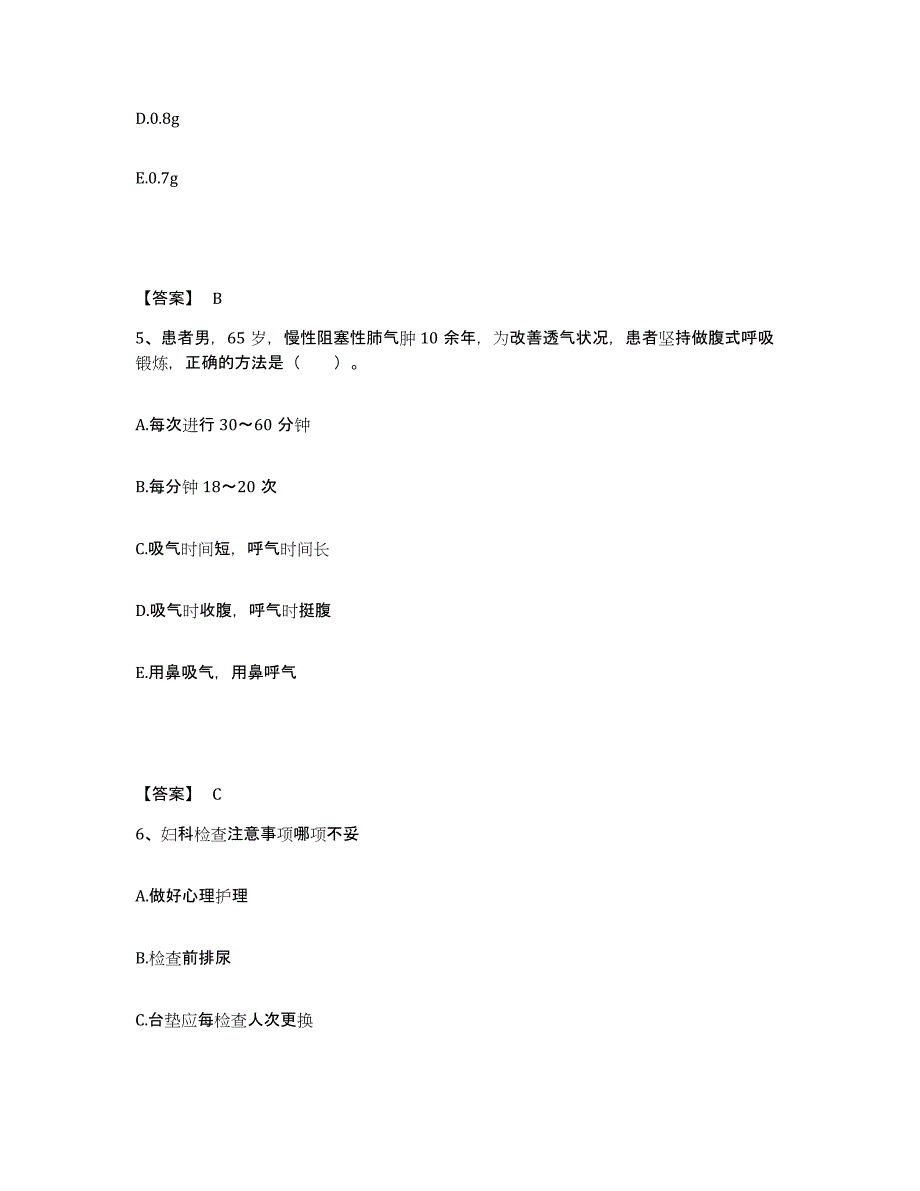 D.0.8g

E.0.7g

【答案】 B

5、患者男，65 岁，慢性阻塞性肺气肿 10 余年，为改善透气状况，患者坚持做腹式呼吸锻炼，正确的方法是（　　）。

A.每次进行 30～60 分钟

B.每分钟 18～20 次

C.吸气时间短，呼气时间长

D.吸气时收腹，呼气时挺腹

E.用鼻吸气，用鼻呼气

【答案】 C

6、妇科检查注意事项哪项不妥

A.做好心理护理

B.检查前排尿

C.台垫应每检查人次更换